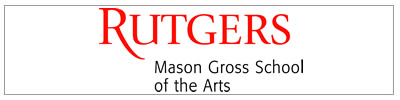 RUTGERS

Mason Gross School of the Arts